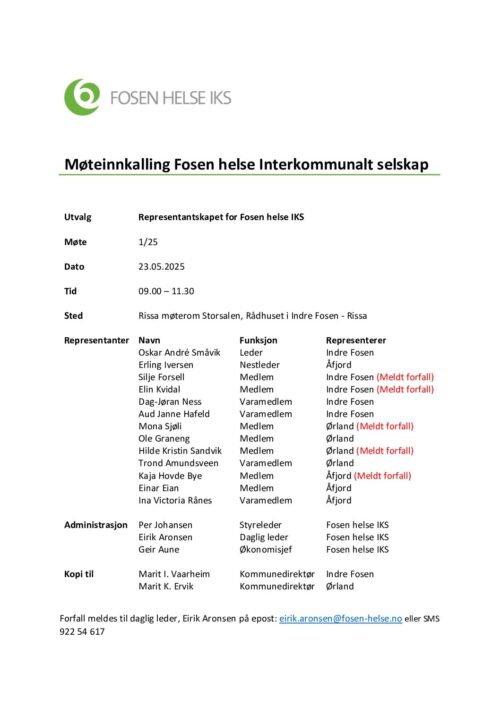 FOSEN HELSE IKS

Møteinnkalling Fosen helse Interkommunalt selskap

| | | | |
|---|---|---|---|
| Utvalg | Representantskapet for Fosen helse IKS | | |
| Møte | 1/25 | | |
| Dato | 23.05.2025 | | |
| Tid | 09.00 – 11.30 | | |
| Sted | Rissa møterom Storsalen, Rådhuset i Indre Fosen - Rissa | | |
| Representanter | Navn | Funksjon | Representerer |
| | Oskar André Småvik | Leder | Indre Fosen |
| | Erling Iversen | Nestleder | Åfjord |
| | Silje Forsell | Medlem | Indre Fosen (Meldt forfall) |
| | Elin Kvidal | Medlem | Indre Fosen (Meldt forfall) |
| | Dag-Jøran Ness | Varamedlem | Indre Fosen |
| | Aud Janne Hafeld | Varamedlem | Indre Fosen |
| | Mona Sjøli | Medlem | Ørland (Meldt forfall) |
| | Ole Graneng | Medlem | Ørland |
| | Hilde Kristin Sandvik | Medlem | Ørland (Meldt forfall) |
| | Trond Amundsveen | Varamedlem | Ørland |
| | Kaja Hovde Bye | Medlem | Åfjord (Meldt forfall) |
| | Einar Eian | Medlem | Åfjord |
| | Ina Victoria Rånes | Varamedlem | Åfjord |
| Administrasjon | Per Johansen | Styreleder | Fosen helse IKS |
| | Eirik Aronsen | Daglig leder | Fosen helse IKS |
| | Geir Aune | Økonomisjef | Fosen helse IKS |
| Kopi til | Marit I. Vaarheim | Kommunedirektør | Indre Fosen |
| | Marit K. Ervik | Kommunedirektør | Ørland |

Forfall meldes til daglig leder, Eirik Aronsen på epost: eirik.aronsen@fosen-helse.no eller SMS 922 54 617